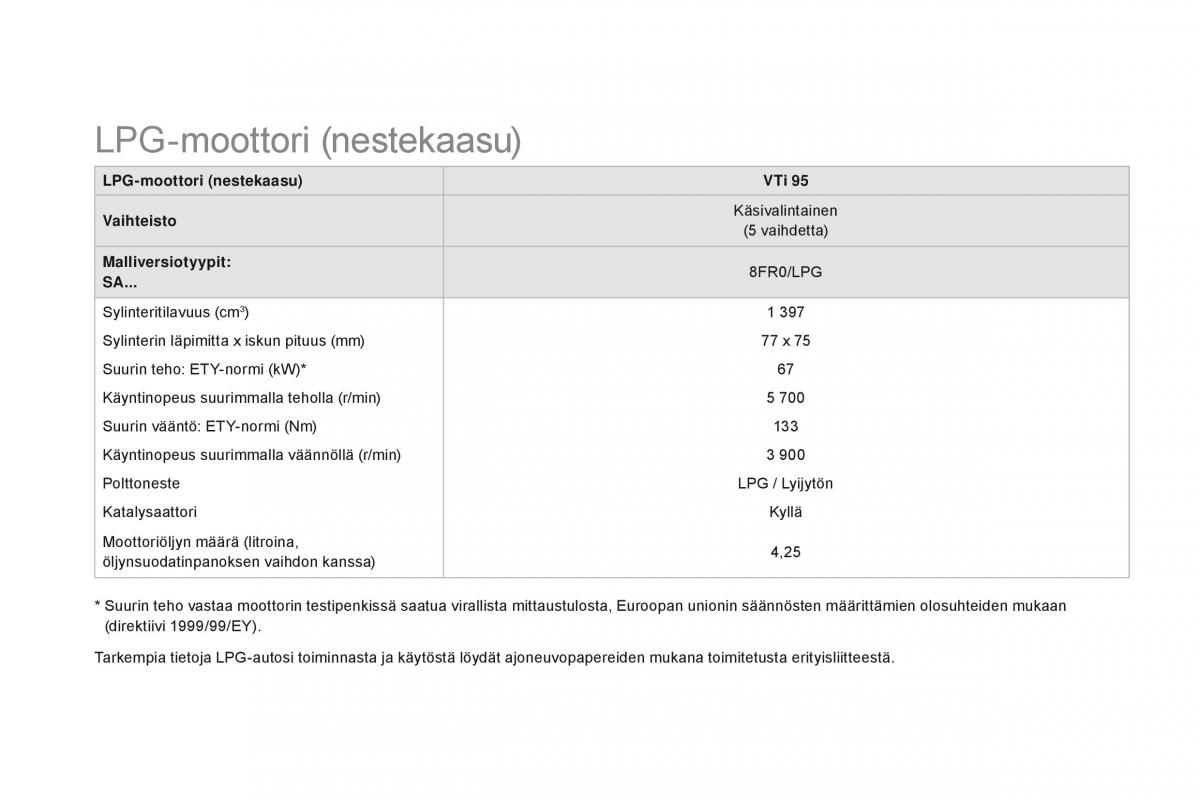 LPG-moottori (nestekaasu)

| LPG-moottori (nestekaasu) | VTi 95 |
|---|---|
| Vaihteisto | Käsivalintainen (5 vaihdetta) |
| Malliversiotyypit: SA... | 8FR0/LPG |
| Sylinteritilavuus ($cm^3$) | 1 397 |
| Sylinterin läpimitta x iskun pituus (mm) | 77 x 75 |
| Suurin teho: ETY-normi (kW)* | 67 |
| Käyntinopeus suurimmalla teholla (r/min) | 5 700 |
| Suurin vääntö: ETY-normi (Nm) | 133 |
| Käyntinopeus suurimmalla väännöllä (r/min) | 3 900 |
| Polttoneste | LPG / Lyijytön |
| Katalysaattori | Kyllä |
| Moottoriöljyn määrä (litroina, öljynsuodatinpanoksen vaihdon kanssa) | 4,25 |

* Suurin teho vastaa moottorin testipenkissä saatua virallista mittaustulosta, Euroopan unionin säännösten määrittämien olosuhteiden mukaan (direktiivi 1999/99/EY).

Tarkempia tietoja LPG-autosi toiminnasta ja käytöstä löydät ajoneuvopapereiden mukana toimitetusta erityisliitteestä.